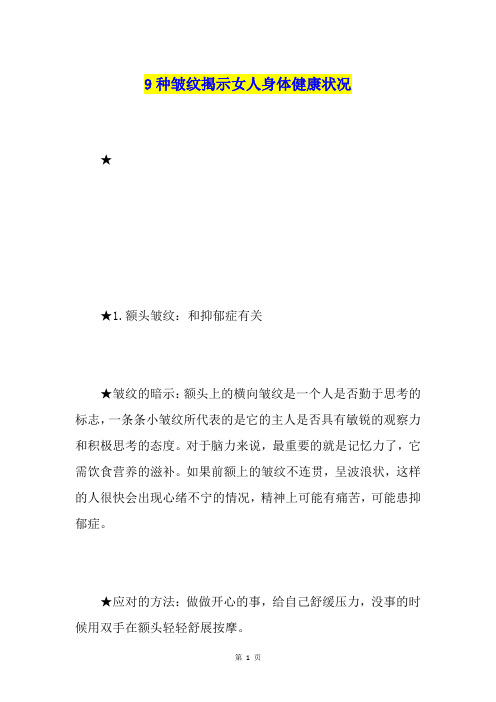 9 种皱纹揭示女人身体健康状况

★

★1. 额头皱纹：和抑郁症有关

★皱纹的暗示：额头上的横向皱纹是一个人是否勤于思考的标志，一条条小皱纹所代表的是它的主人是否具有敏锐的观察力和积极思考的态度。对于脑力来说，最重要的就是记忆力了，它需饮食营养的滋补。如果前额上的皱纹不连贯，呈波浪状，这样的人很快会出现心绪不宁的情况，精神上可能有痛苦，可能患抑郁症。

★应对的方法：做做开心的事，给自己舒缓压力，没事的时候用双手在额头轻轻舒展按摩。

第 1 页